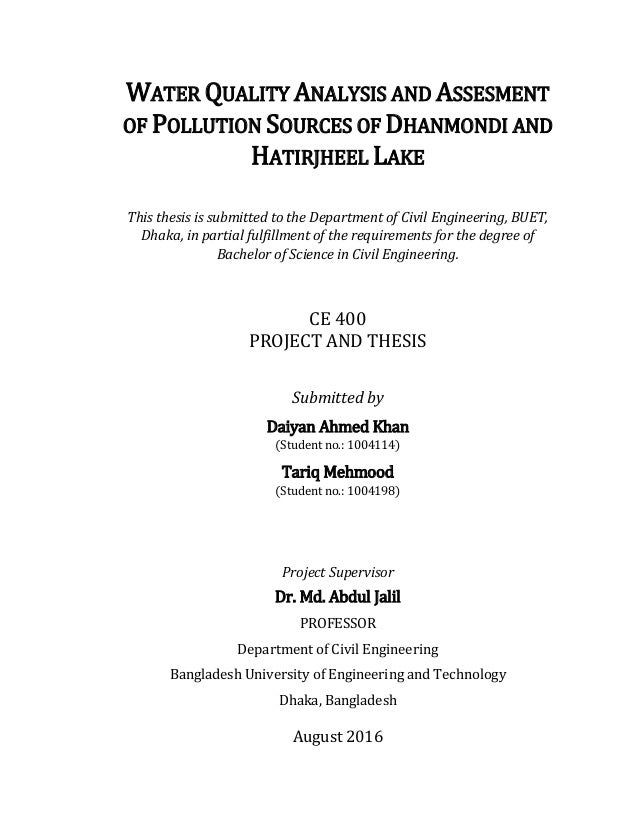 WATER QUALITY ANALYSIS AND ASSESMENT OF POLLUTION SOURCES OF DHANMONDI AND HATIRJHEEL LAKE

This thesis is submitted to the Department of Civil Engineering, BUET, Dhaka, in partial fulfillment of the requirements for the degree of Bachelor of Science in Civil Engineering.

CE 400
PROJECT AND THESIS

Submitted by

Daiyan Ahmed Khan
(Student no.: 1004114)

Tariq Mehmood
(Student no.: 1004198)

Project Supervisor

Dr. Md. Abdul Jalil
PROFESSOR
Department of Civil Engineering
Bangladesh University of Engineering and Technology
Dhaka, Bangladesh

August 2016